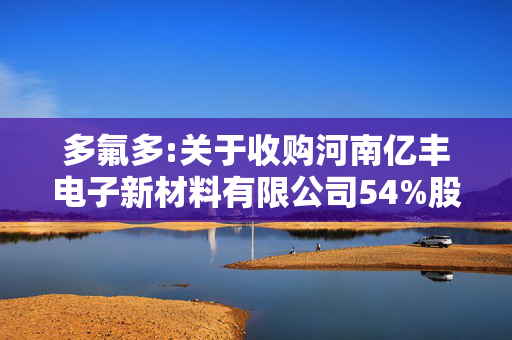 多氟多:关于收购河南亿丰电子新材料有限公司54%股